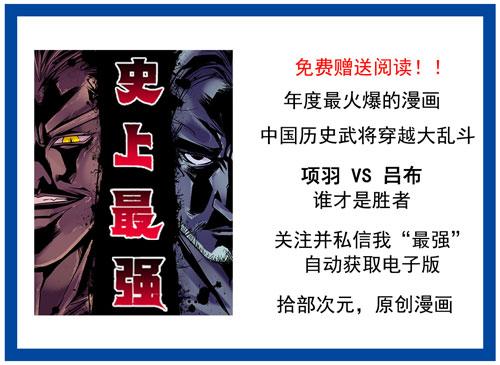 史上最强

免费赠送阅读！！

年度最火爆的漫画

中国历史武将穿越大乱斗

项羽 VS 吕布
谁才是胜者

关注并私信我“最强”
自动获取电子版

拾部次元，原创漫画